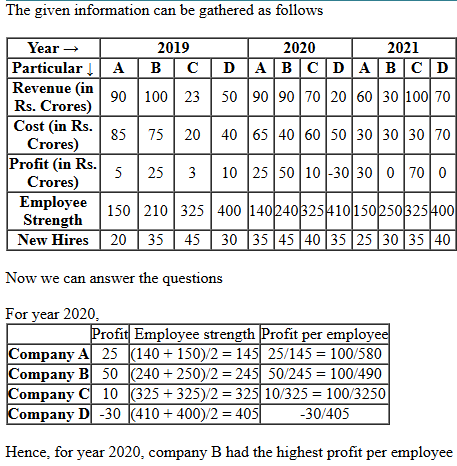 The given information can be gathered as follows

| Year → | 2019 | | | | 2020 | | | | 2021 | | | |
|---|---|---|---|---|---|---|---|---|---|---|---|---|
| Particular ↓ | A | B | C | D | A | B | C | D | A | B | C | D |
| Revenue (in Rs. Crores) | 90 | 100 | 23 | 50 | 90 | 90 | 70 | 20 | 60 | 30 | 100 | 70 |
| Cost (in Rs. Crores) | 85 | 75 | 20 | 40 | 65 | 40 | 60 | 50 | 30 | 30 | 30 | 70 |
| Profit (in Rs. Crores) | 5 | 25 | 3 | 10 | 25 | 50 | 10 | -30 | 30 | 0 | 70 | 0 |
| Employee Strength | 150 | 210 | 325 | 400 | 140 | 240 | 325 | 410 | 150 | 250 | 325 | 400 |
| New Hires | 20 | 35 | 45 | 30 | 35 | 45 | 40 | 35 | 25 | 30 | 35 | 40 |

Now we can answer the questions

For year 2020,

| | Profit | Employee strength | Profit per employee |
|---|---|---|---|
| Company A | 25 | (140 + 150)/2 = 145 | 25/145 = 100/580 |
| Company B | 50 | (240 + 250)/2 = 245 | 50/245 = 100/490 |
| Company C | 10 | (325 + 325)/2 = 325 | 10/325 = 100/3250 |
| Company D | -30 | (410 + 400)/2 = 405 | -30/405 |

Hence, for year 2020, company B had the highest profit per employee